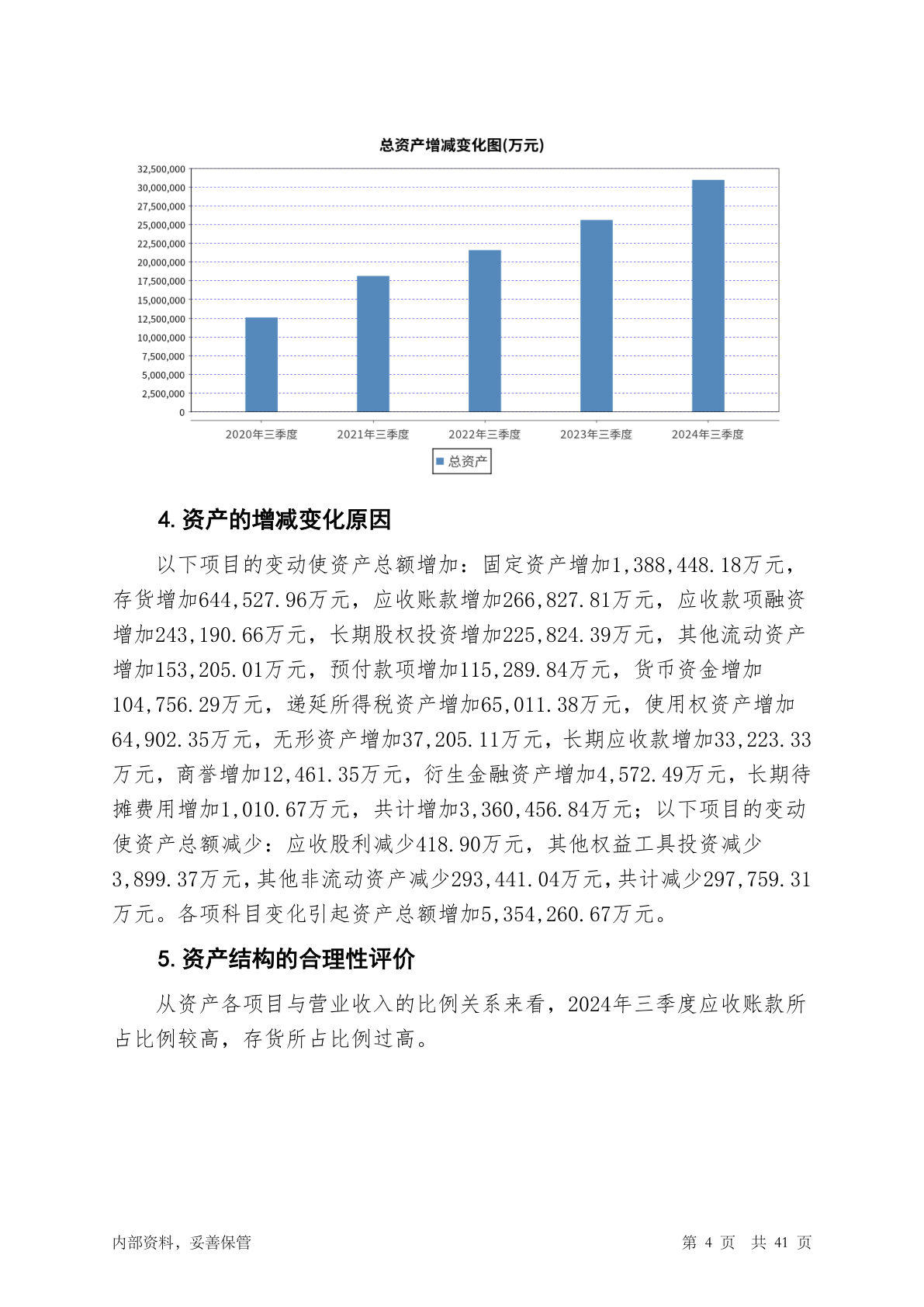 总资产增减变化图(万元)

32,500,000
30,000,000
27,500,000
25,000,000
22,500,000
20,000,000
17,500,000
15,000,000
12,500,000
10,000,000
7,500,000
5,000,000
2,500,000
0

2020年三季度 2021年三季度 2022年三季度 2023年三季度 2024年三季度

总资产

4. 资产的增减变化原因

以下项目的变动使资产总额增加：固定资产增加1,388,448.18万元，存货增加644,527.96万元，应收账款增加266,827.81万元，应收款项融资增加243,190.66万元，长期股权投资增加225,824.39万元，其他流动资产增加153,205.01万元，预付款项增加115,289.84万元，货币资金增加104,756.29万元，递延所得税资产增加65,011.38万元，使用权资产增加64,902.35万元，无形资产增加37,205.11万元，长期应收款增加33,223.33万元，商誉增加12,461.35万元，衍生金融资产增加4,572.49万元，长期待摊费用增加1,010.67万元，共计增加3,360,456.84万元；以下项目的变动使资产总额减少：应收股利减少418.90万元，其他权益工具投资减少3,899.37万元，其他非流动资产减少293,441.04万元，共计减少297,759.31万元。各项科目变化引起资产总额增加5,354,260.67万元。

5. 资产结构的合理性评价

从资产各项目与营业收入的比例关系来看，2024年三季度应收账款所占比例较高，存货所占比例过高。

内部资料，妥善保管

第 4 页 共 41 页